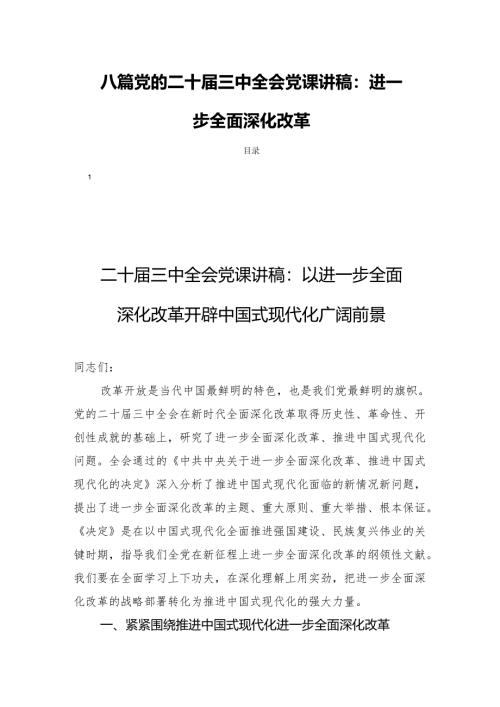 八篇党的二十届三中全会党课讲稿：进一步全面深化改革

目录

1

二十届三中全会党课讲稿：以进一步全面深化改革开辟中国式现代化广阔前景

同志们：

改革开放是当代中国最鲜明的特色，也是我们党最鲜明的旗帜。党的二十届三中全会在新时代全面深化改革取得历史性、革命性、开创性成就的基础上，研究了进一步全面深化改革、推进中国式现代化问题。全会通过的《中共中央关于进一步全面深化改革、推进中国式现代化的决定》深入分析了推进中国式现代化面临的新情况新问题，提出了进一步全面深化改革的主题、重大原则、重大举措、根本保证。《决定》是在以中国式现代化全面推进强国建设、民族复兴伟业的关键时期，指导我们全党在新征程上进一步全面深化改革的纲领性文献。我们要在全面学习上下功夫，在深化理解上用实劲，把进一步全面深化改革的战略部署转化为推进中国式现代化的强大力量。

一、紧紧围绕推进中国式现代化进一步全面深化改革